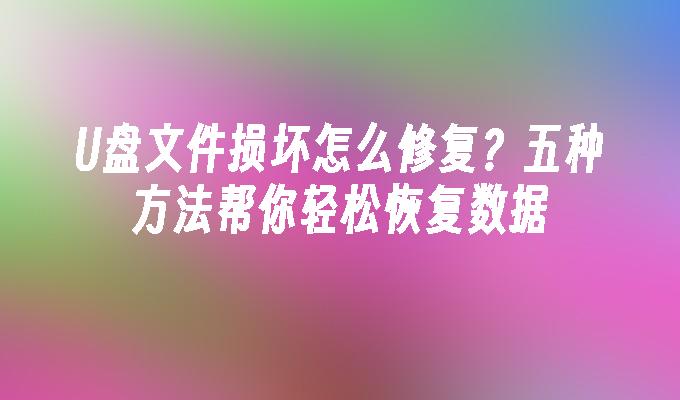 U盘文件损坏怎么修复？五种方法帮你轻松恢复数据